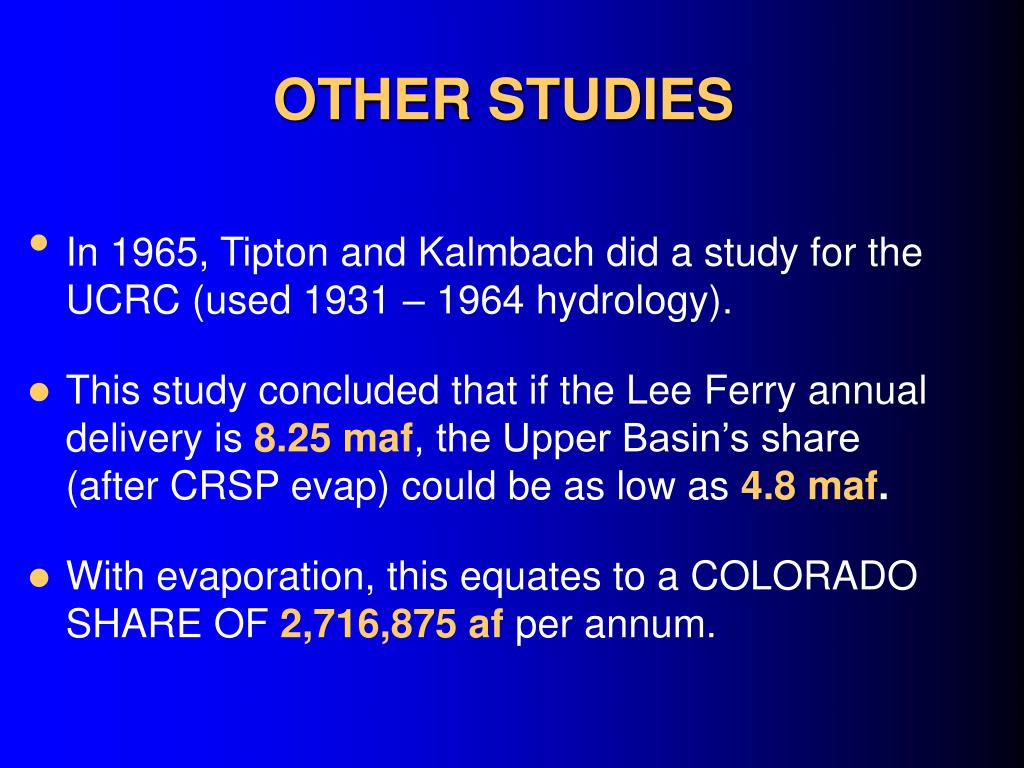 OTHER STUDIES

• In 1965, Tipton and Kalmbach did a study for the UCRC (used 1931 – 1964 hydrology).

• This study concluded that if the Lee Ferry annual delivery is 8.25 maf, the Upper Basin’s share (after CRSP evap) could be as low as 4.8 maf.

• With evaporation, this equates to a COLORADO SHARE OF 2,716,875 af per annum.